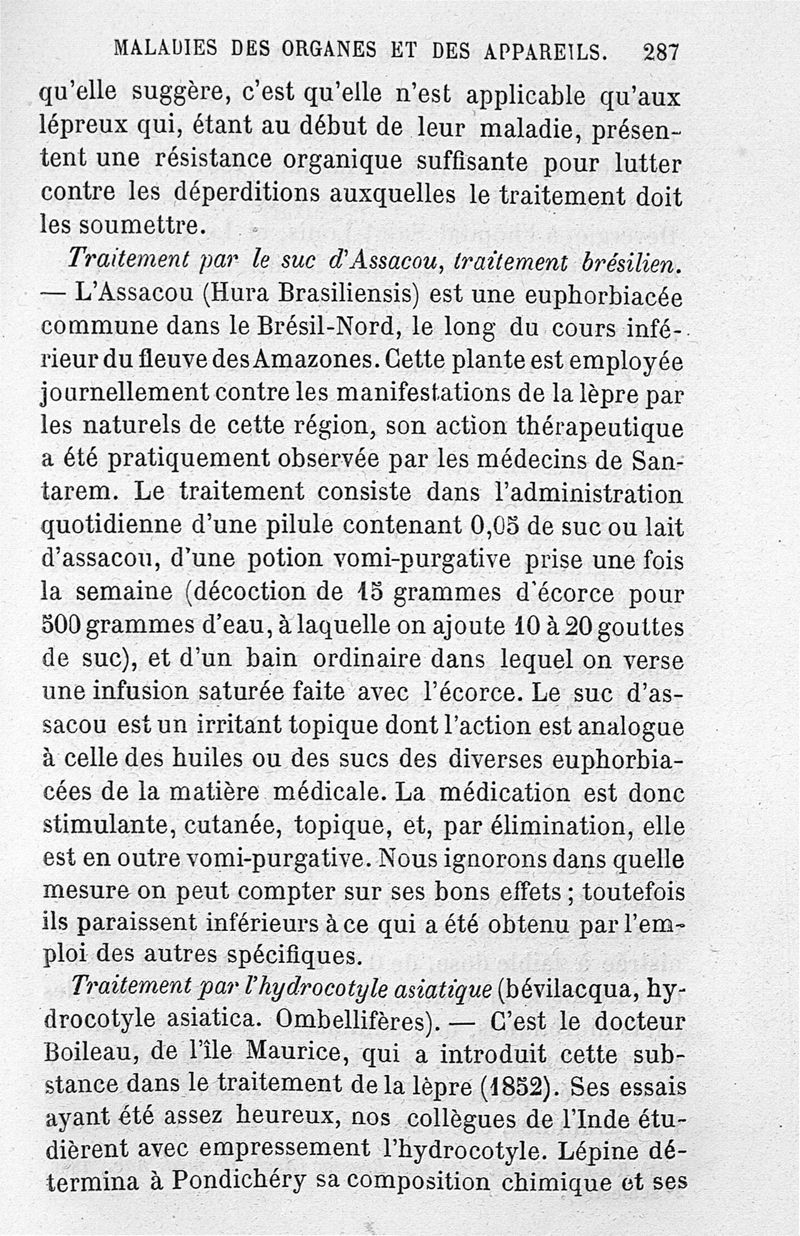 MALADIES DES ORGANES ET DES APPAREILS. 287

qu'elle suggère, c'est qu'elle n'est applicable qu'aux lépreux qui, étant au début de leur maladie, présentent une résistance organique suffisante pour lutter contre les déperditions auxquelles le traitement doit les soumettre.

Traitement par le suc d'Assacou, traitement brésilien. — L'Assacou (Hura Brasiliensis) est une euphorbiacée commune dans le Brésil-Nord, le long du cours inférieur du fleuve des Amazones. Cette plante est employée journellement contre les manifestations de la lèpre par les naturels de cette région, son action thérapeutique a été pratiquement observée par les médecins de Santarem. Le traitement consiste dans l'administration quotidienne d'une pilule contenant 0,05 de suc ou lait d'assacou, d'une potion vomi-purgative prise une fois la semaine (décoction de 15 grammes d'écorce pour 500 grammes d'eau, à laquelle on ajoute 10 à 20 gouttes de suc), et d'un bain ordinaire dans lequel on verse une infusion saturée faite avec l'écorce. Le suc d'assacou est un irritant topique dont l'action est analogue à celle des huiles ou des sucs des diverses euphorbiacées de la matière médicale. La médication est donc stimulante, cutanée, topique, et, par élimination, elle est en outre vomi-purgative. Nous ignorons dans quelle mesure on peut compter sur ses bons effets ; toutefois ils paraissent inférieurs à ce qui a été obtenu par l'emploi des autres spécifiques.

Traitement par l'hydrocotyle asiatique (bévilacqua, hydrocotyle asiatica. Ombellifères). — C'est le docteur Boileau, de l'île Maurice, qui a introduit cette substance dans le traitement de la lèpre (1852). Ses essais ayant été assez heureux, nos collègues de l'Inde étudièrent avec empressement l'hydrocotyle. Lépine détermina à Pondichéry sa composition chimique et ses